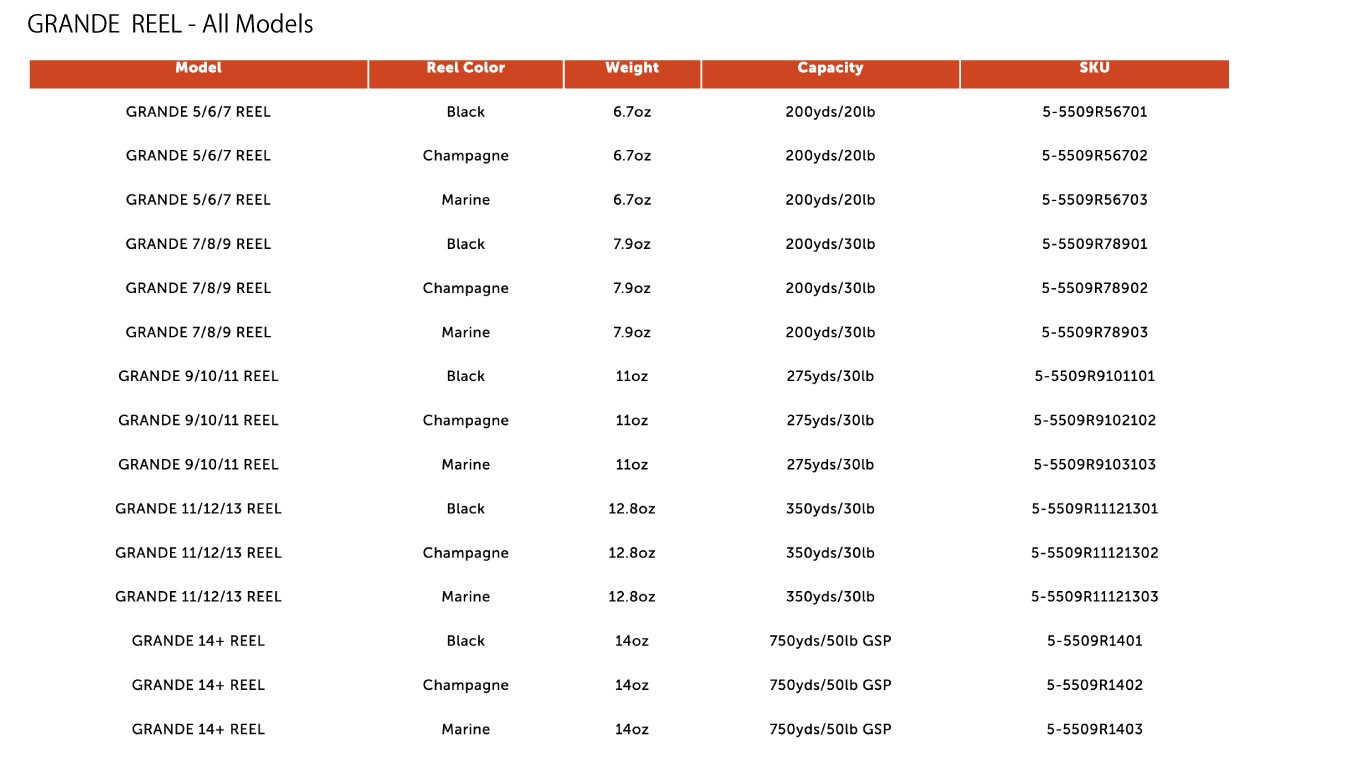 GRANDE REEL - All Models

| Model | Reel Color | Weight | Capacity | SKU |
|---|---|---|---|---|
| GRANDE 5/6/7 REEL | Black | 6.7oz | 200yds/20lb | 5-5509R56701 |
| GRANDE 5/6/7 REEL | Champagne | 6.7oz | 200yds/20lb | 5-5509R56702 |
| GRANDE 5/6/7 REEL | Marine | 6.7oz | 200yds/20lb | 5-5509R56703 |
| GRANDE 7/8/9 REEL | Black | 7.9oz | 200yds/30lb | 5-5509R78901 |
| GRANDE 7/8/9 REEL | Champagne | 7.9oz | 200yds/30lb | 5-5509R78902 |
| GRANDE 7/8/9 REEL | Marine | 7.9oz | 200yds/30lb | 5-5509R78903 |
| GRANDE 9/10/11 REEL | Black | 11oz | 275yds/30lb | 5-5509R9101101 |
| GRANDE 9/10/11 REEL | Champagne | 11oz | 275yds/30lb | 5-5509R9102102 |
| GRANDE 9/10/11 REEL | Marine | 11oz | 275yds/30lb | 5-5509R9103103 |
| GRANDE 11/12/13 REEL | Black | 12.8oz | 350yds/30lb | 5-5509R11121301 |
| GRANDE 11/12/13 REEL | Champagne | 12.8oz | 350yds/30lb | 5-5509R11121302 |
| GRANDE 11/12/13 REEL | Marine | 12.8oz | 350yds/30lb | 5-5509R11121303 |
| GRANDE 14+ REEL | Black | 14oz | 750yds/50lb GSP | 5-5509R1401 |
| GRANDE 14+ REEL | Champagne | 14oz | 750yds/50lb GSP | 5-5509R1402 |
| GRANDE 14+ REEL | Marine | 14oz | 750yds/50lb GSP | 5-5509R1403 |